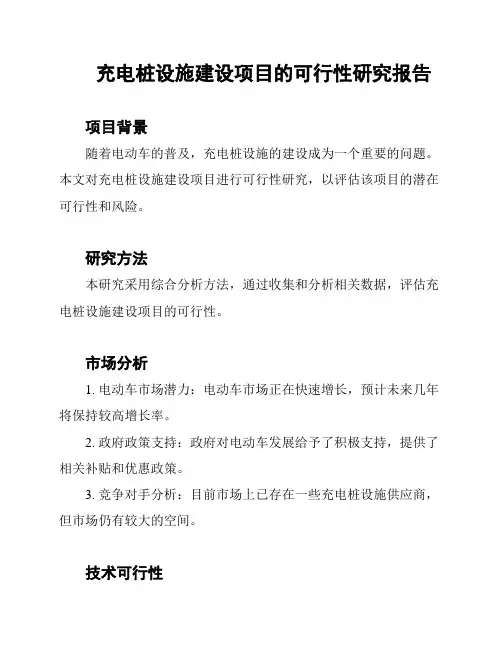 充电桩设施建设项目的可行性研究报告

项目背景

随着电动车的普及，充电桩设施的建设成为一个重要的问题。本文对充电桩设施建设项目进行可行性研究，以评估该项目的潜在可行性和风险。

研究方法

本研究采用综合分析方法，通过收集和分析相关数据，评估充电桩设施建设项目的可行性。

市场分析

1. 电动车市场潜力：电动车市场正在快速增长，预计未来几年将保持较高增长率。

2. 政府政策支持：政府对电动车发展给予了积极支持，提供了相关补贴和优惠政策。

3. 竞争对手分析：目前市场上已存在一些充电桩设施供应商，但市场仍有较大的空间。

技术可行性